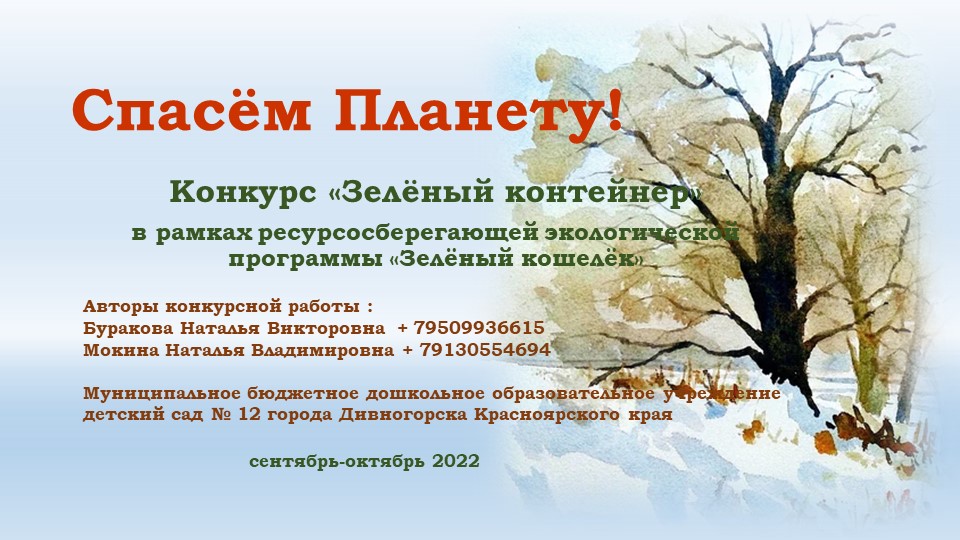 Спасём Планету!

Конкурс «Зелёный контейнер»

в рамках ресурсосберегающей экологической программы «Зелёный кошелёк»

Авторы конкурсной работы :
Буракова Наталья Викторовна + 79509936615
Мокина Наталья Владимировна + 79130554694

Муниципальное бюджетное дошкольное образовательное учреждение детский сад № 12 города Дивногорска Красноярского края

сентябрь-октябрь 2022